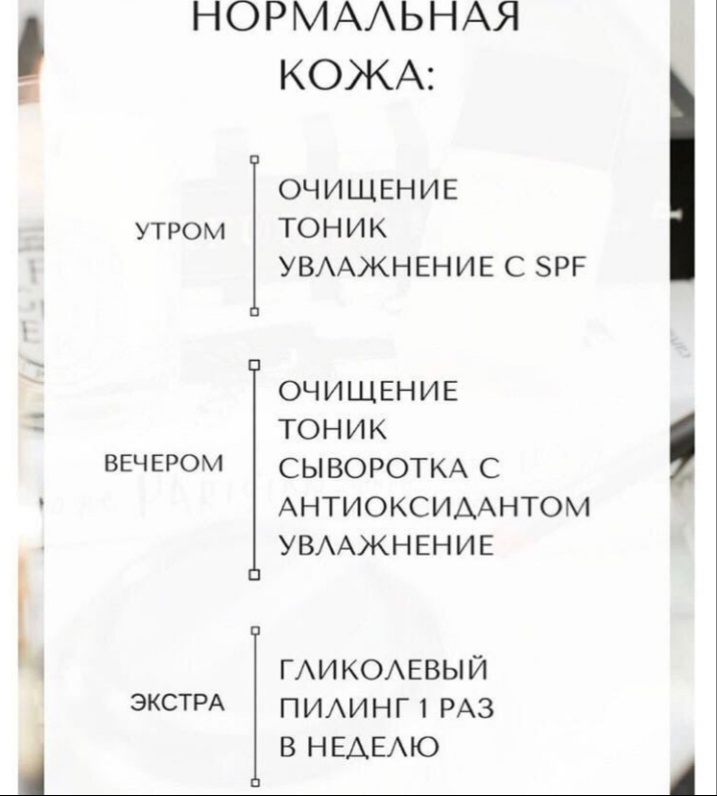 НОРМАЛЬНАЯ КОЖА:

УТРОМ

ОЧИЩЕНИЕ
ТОНИК
УВЛАЖНЕНИЕ С SPF

ВЕЧЕРОМ

ОЧИЩЕНИЕ
ТОНИК
СЫВОРОТКА С АНТИОКСИДАНТОМ
УВЛАЖНЕНИЕ

ЭКСТРА

ГЛИКОЛЕВЫЙ ПИЛИНГ 1 РАЗ В НЕДЕЛЮ